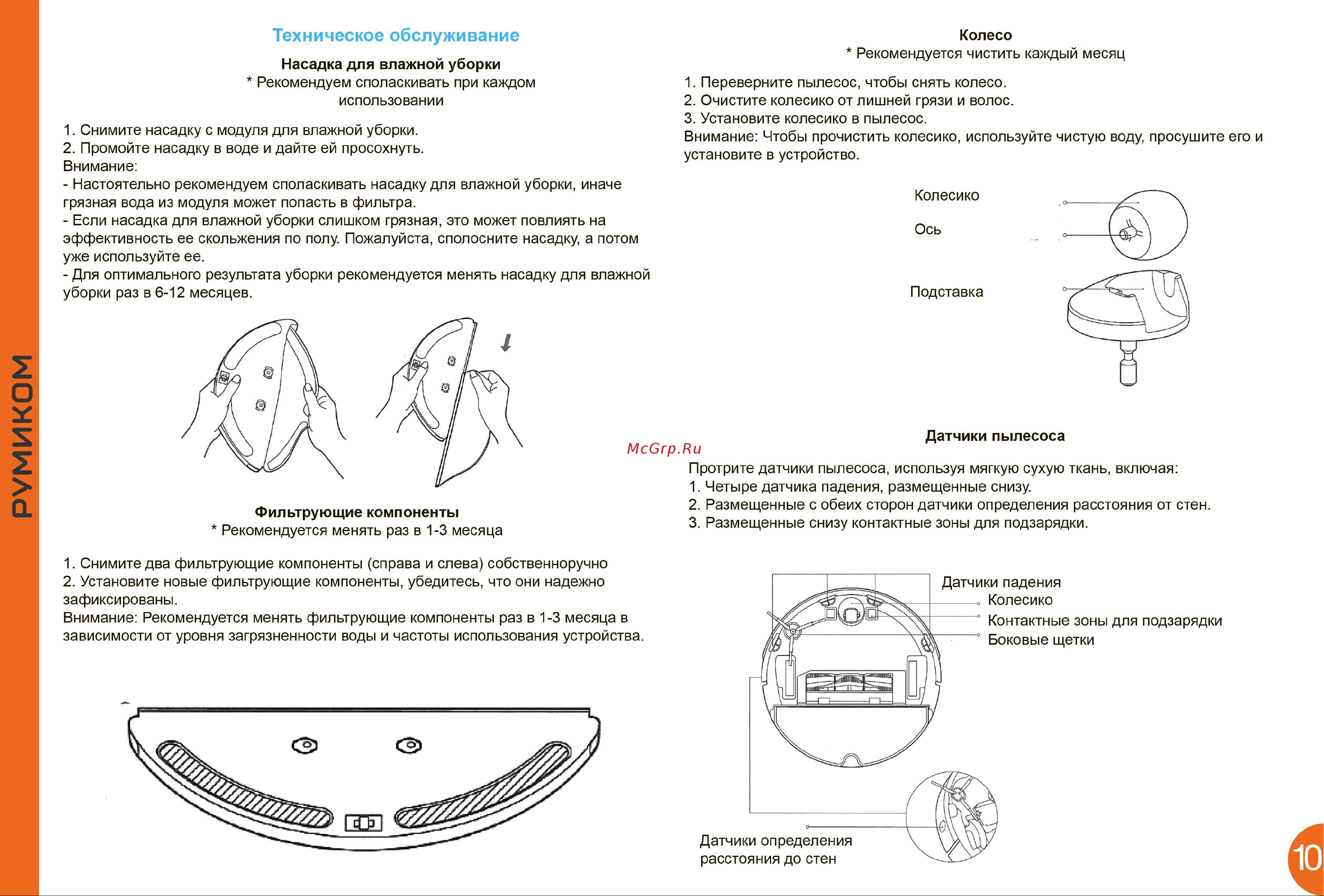 РУМИКОМ

Техническое обслуживание

Насадка для влажной уборки
* Рекомендуем споласкивать при каждом использовании

1. Снимите насадку с модуля для влажной уборки.
2. Промойте насадку в воде и дайте ей просохнуть.
Внимание:
- Настоятельно рекомендуем споласкивать насадку для влажной уборки, иначе грязная вода из модуля может попасть в фильтра.
- Если насадка для влажной уборки слишком грязная, это может повлиять на эффективность ее скольжения по полу. Пожалуйста, сполосните насадку, а потом уже используйте ее.
- Для оптимального результата уборки рекомендуется менять насадку для влажной уборки раз в 6-12 месяцев.

Фильтрующие компоненты
* Рекомендуется менять раз в 1-3 месяца

1. Снимите два фильтрующие компоненты (справа и слева) собственноручно
2. Установите новые фильтрующие компоненты, убедитесь, что они надежно зафиксированы.
Внимание: Рекомендуется менять фильтрующие компоненты раз в 1-3 месяца в зависимости от уровня загрязненности воды и частоты использования устройства.

Колесо
* Рекомендуется чистить каждый месяц

1. Переверните пылесос, чтобы снять колесо.
2. Очистите колесико от лишней грязи и волос.
3. Установите колесико в пылесос.
Внимание: Чтобы прочистить колесико, используйте чистую воду, просушите его и установите в устройство.

Колесико
Ось
Подставка

McGrp.Ru

Датчики пылесоса

Протрите датчики пылесоса, используя мягкую сухую ткань, включая:
1. Четыре датчика падения, размещенные снизу.
2. Размещенные с обеих сторон датчики определения расстояния от стен.
3. Размещенные снизу контактные зоны для подзарядки.

Датчики падения
Колесико
Контактные зоны для подзарядки
Боковые щетки
Датчики определения расстояния до стен

10